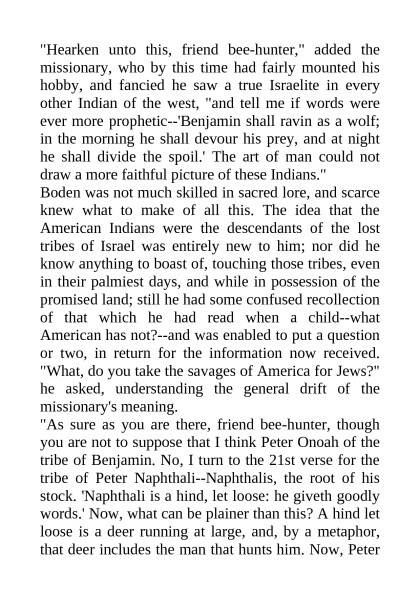 "Hearken unto this, friend bee-hunter," added the missionary, who by this time had fairly mounted his hobby, and fancied he saw a true Israelite in every other Indian of the west, "and tell me if words were ever more prophetic--'Benjamin shall ravin as a wolf; in the morning he shall devour his prey, and at night he shall divide the spoil.' The art of man could not draw a more faithful picture of these Indians."

Boden was not much skilled in sacred lore, and scarce knew what to make of all this. The idea that the American Indians were the descendants of the lost tribes of Israel was entirely new to him; nor did he know anything to boast of, touching those tribes, even in their palmiest days, and while in possession of the promised land; still he had some confused recollection of that which he had read when a child--what American has not?--and was enabled to put a question or two, in return for the information now received. "What, do you take the savages of America for Jews?" he asked, understanding the general drift of the missionary's meaning.

"As sure as you are there, friend bee-hunter, though you are not to suppose that I think Peter Onoah of the tribe of Benjamin. No, I turn to the 21st verse for the tribe of Peter Naphthali--Naphthalis, the root of his stock. 'Naphthali is a hind, let loose: he giveth goodly words.' Now, what can be plainer than this? A hind let loose is a deer running at large, and, by a metaphor, that deer includes the man that hunts him. Now, Peter